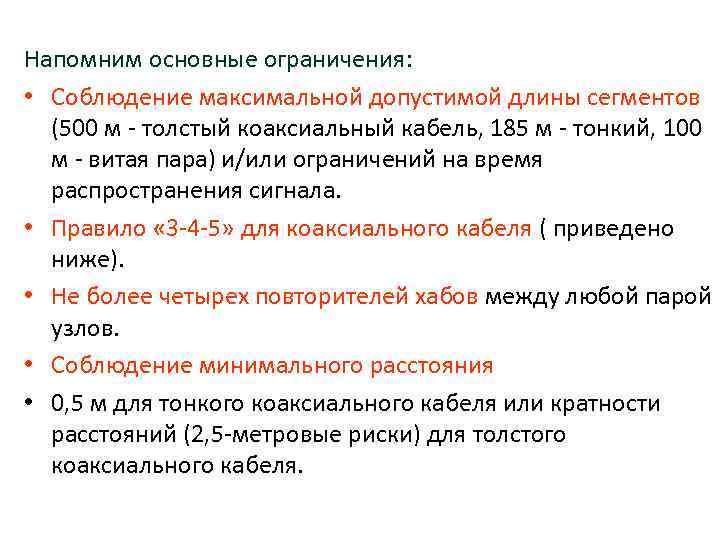 Напомним основные ограничения:

• Соблюдение максимальной допустимой длины сегментов (500 м - толстый коаксиальный кабель, 185 м - тонкий, 100 м - витая пара) и/или ограничений на время распространения сигнала.

• Правило «3-4-5» для коаксиального кабеля ( приведено ниже).

• Не более четырех повторителей хабов между любой парой узлов.

• Соблюдение минимального расстояния

• 0,5 м для тонкого коаксиального кабеля или кратности расстояний (2,5-метровые риски) для толстого коаксиального кабеля.